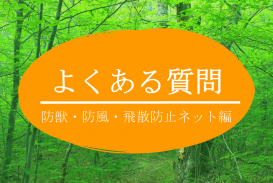 よくある質問

防獣・防風・飛散防止ネット編